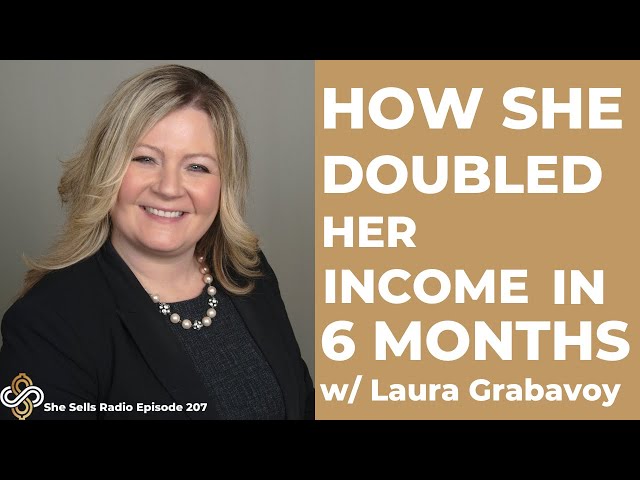 HOW SHE DOUBLED HER INCOME IN 6 MONTHS w/ Laura Grabavoy

She Sells Radio Episode 207